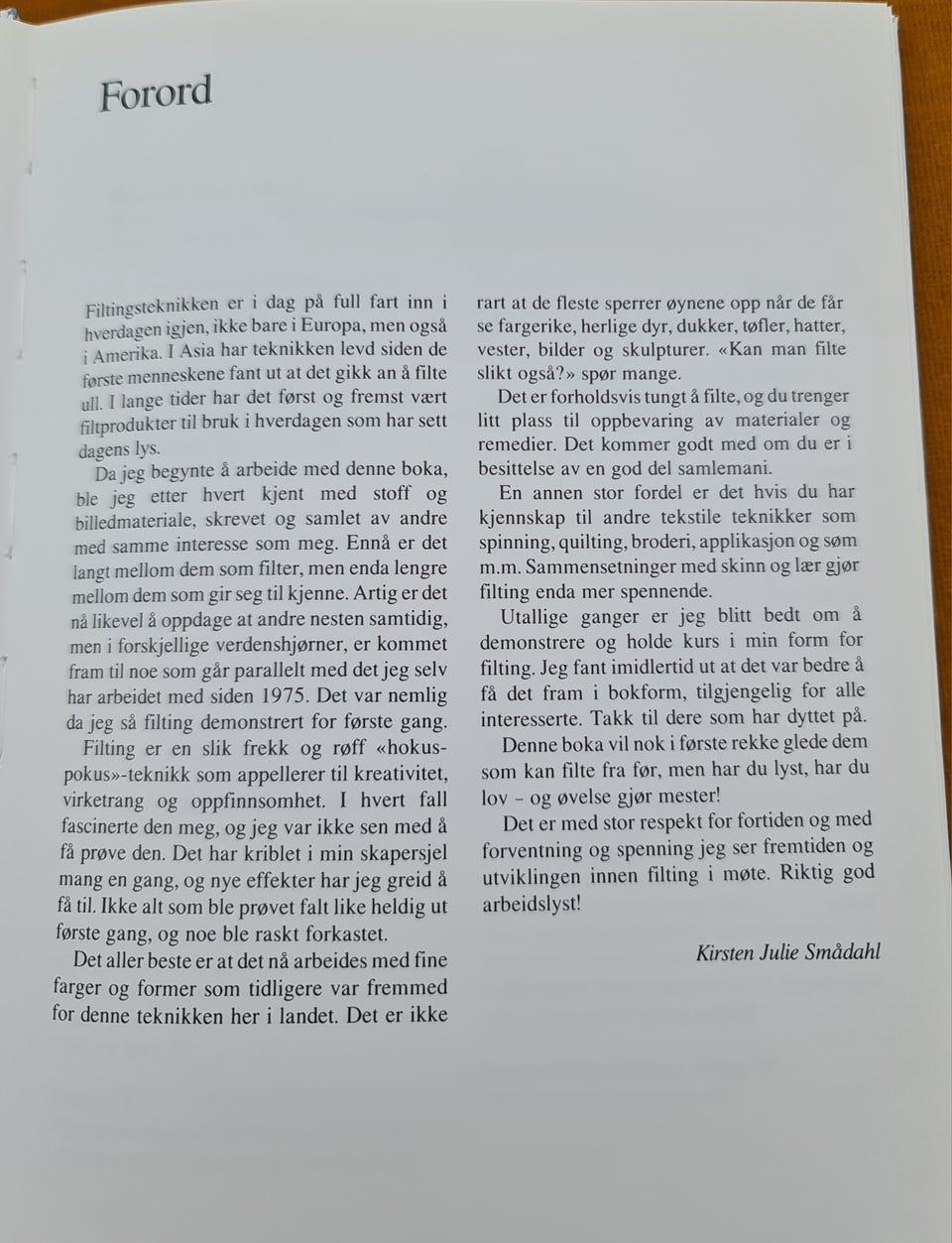 Forord

Filtingsteknikken er i dag på full fart inn i hverdagen igjen, ikke bare i Europa, men også i Amerika. I Asia har teknikken levd siden de første menneskene fant ut at det gikk an å filte ull. I lange tider har det først og fremst vært filtprodukter til bruk i hverdagen som har sett dagens lys.

Da jeg begynte å arbeide med denne boka, ble jeg etter hvert kjent med stoff og billedmateriale, skrevet og samlet av andre med samme interesse som meg. Ennå er det langt mellom dem som filter, men enda lengre mellom dem som gir seg til kjenne. Artig er det nå likevel å oppdage at andre nesten samtidig, men i forskjellige verdenshjørner, er kommet fram til noe som går parallelt med det jeg selv har arbeidet med siden 1975. Det var nemlig da jeg så filting demonstrert for første gang.

Filting er en slik frekk og røff «hokuspokus»-teknikk som appellerer til kreativitet, virketrang og oppfinnsomhet. I hvert fall fascinerte den meg, og jeg var ikke sen med å få prøve den. Det har kriblet i min skapersjel mang en gang, og nye effekter har jeg greid å få til. Ikke alt som ble prøvet falt like heldig ut første gang, og noe ble raskt forkastet.

Det aller beste er at det nå arbeides med fine farger og former som tidligere var fremmed for denne teknikken her i landet. Det er ikke rart at de fleste sperrer øynene opp når de får se fargerike, herlige dyr, dukker, tøfler, hatter, vester, bilder og skulpturer. «Kan man filte slikt også?» spør mange.

Det er forholdsvis tungt å filte, og du trenger litt plass til oppbevaring av materialer og remedier. Det kommer godt med om du er i besittelse av en god del samlemani.

En annen stor fordel er det hvis du har kjennskap til andre tekstile teknikker som spinning, quilting, broderi, applikasjon og søm m.m. Sammensetninger med skinn og lær gjør filting enda mer spennende.

Utallige ganger er jeg blitt bedt om å demonstrere og holde kurs i min form for filting. Jeg fant imidlertid ut at det var bedre å få det fram i bokform, tilgjengelig for alle interesserte. Takk til dere som har dyttet på.

Denne boka vil nok i første rekke glede dem som kan filte fra før, men har du lyst, har du lov - og øvelse gjør mester!

Det er med stor respekt for fortiden og med forventning og spenning jeg ser fremtiden og utviklingen innen filting i møte. Riktig god arbeidslyst!

Kirsten Julie Smådahl